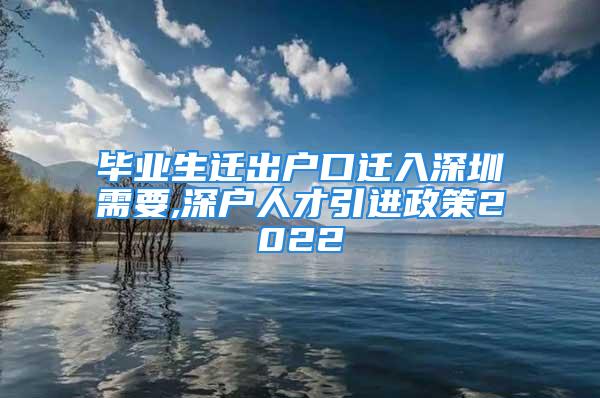 毕业生迁出户口迁入深圳需要,深户人才引进政策2022